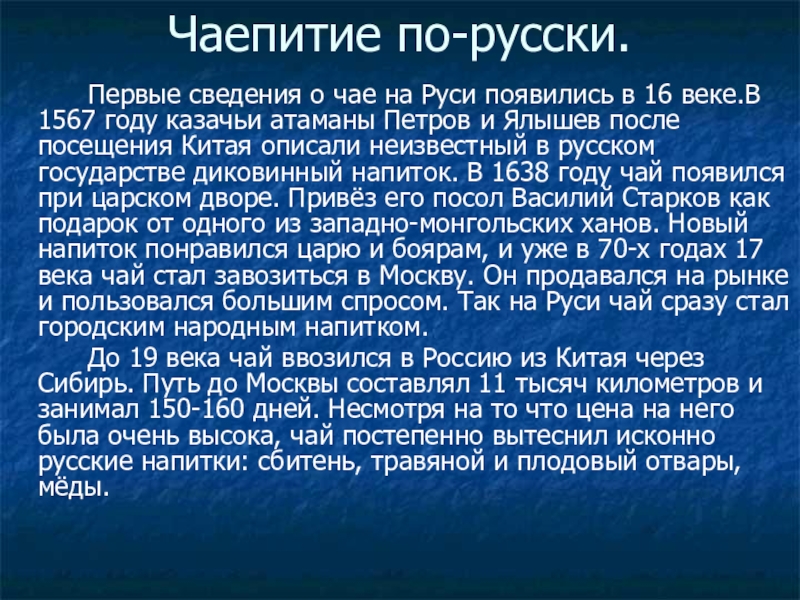 Чаепитие по-русски.

Первые сведения о чае на Руси появились в 16 веке.В 1567 году казачьи атаманы Петров и Ялышев после посещения Китая описали неизвестный в русском государстве диковинный напиток. В 1638 году чай появился при царском дворе. Привёз его посол Василий Старков как подарок от одного из западно-монгольских ханов. Новый напиток понравился царю и боярам, и уже в 70-х годах 17 века чай стал завозиться в Москву. Он продавался на рынке и пользовался большим спросом. Так на Руси чай сразу стал городским народным напитком.

До 19 века чай ввозился в Россию из Китая через Сибирь. Путь до Москвы составлял 11 тысяч километров и занимал 150-160 дней. Несмотря на то что цена на него была очень высока, чай постепенно вытеснил исконно русские напитки: сбитень, травяной и плодовый отвары, мёды.